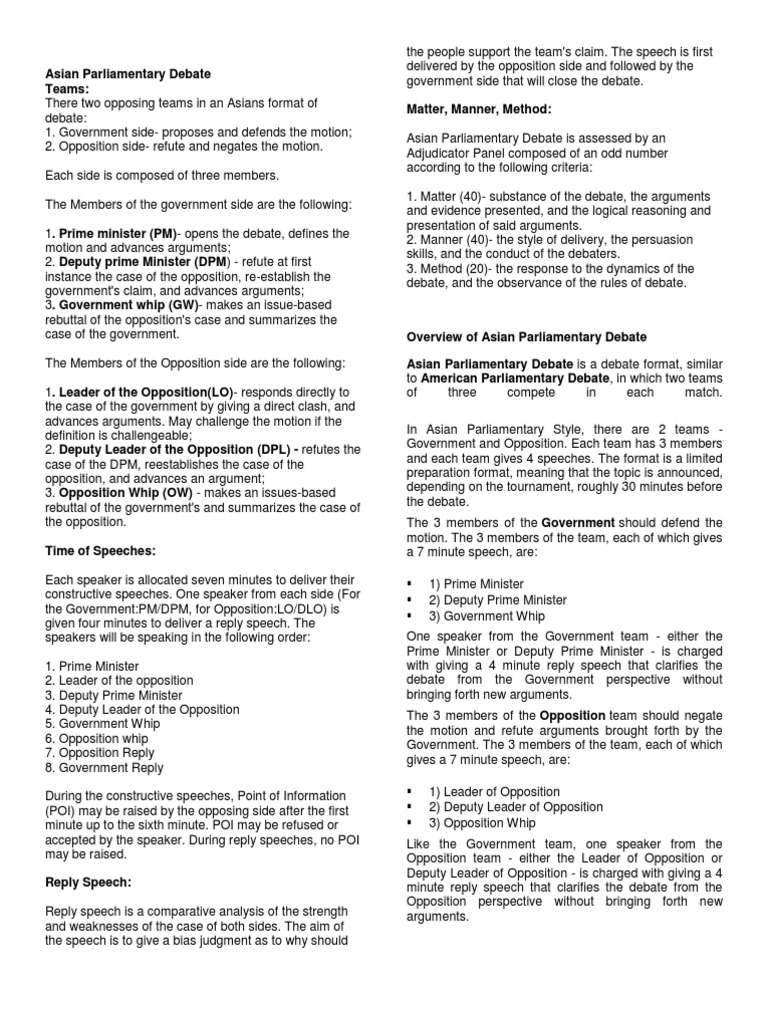 Asian Parliamentary Debate
Teams:
There two opposing teams in an Asians format of debate:
1. Government side- proposes and defends the motion;
2. Opposition side- refute and negates the motion.

Each side is composed of three members.

The Members of the government side are the following:

1. Prime minister (PM)- opens the debate, defines the motion and advances arguments;
2. Deputy prime Minister (DPM) - refute at first instance the case of the opposition, re-establish the government's claim, and advances arguments;
3. Government whip (GW)- makes an issue-based rebuttal of the opposition's case and summarizes the case of the government.

The Members of the Opposition side are the following:

1. Leader of the Opposition(LO)- responds directly to the case of the government by giving a direct clash, and advances arguments. May challenge the motion if the definition is challengeable;
2. Deputy Leader of the Opposition (DPL) - refutes the case of the DPM, reestablishes the case of the opposition, and advances an argument;
3. Opposition Whip (OW) - makes an issues-based rebuttal of the government's and summarizes the case of the opposition.

Time of Speeches:

Each speaker is allocated seven minutes to deliver their constructive speeches. One speaker from each side (For the Government:PM/DPM, for Opposition:LO/DLO) is given four minutes to deliver a reply speech. The speakers will be speaking in the following order:

1. Prime Minister
2. Leader of the opposition
3. Deputy Prime Minister
4. Deputy Leader of the Opposition
5. Government Whip
6. Opposition whip
7. Opposition Reply
8. Government Reply

During the constructive speeches, Point of Information (POI) may be raised by the opposing side after the first minute up to the sixth minute. POI may be refused or accepted by the speaker. During reply speeches, no POI may be raised.

Reply Speech:

Reply speech is a comparative analysis of the strength and weaknesses of the case of both sides. The aim of the speech is to give a bias judgment as to why should the people support the team's claim. The speech is first delivered by the opposition side and followed by the government side that will close the debate.

Matter, Manner, Method:

Asian Parliamentary Debate is assessed by an Adjudicator Panel composed of an odd number according to the following criteria:

1. Matter (40)- substance of the debate, the arguments and evidence presented, and the logical reasoning and presentation of said arguments.
2. Manner (40)- the style of delivery, the persuasion skills, and the conduct of the debaters.
3. Method (20)- the response to the dynamics of the debate, and the observance of the rules of debate.

Overview of Asian Parliamentary Debate

Asian Parliamentary Debate is a debate format, similar to American Parliamentary Debate, in which two teams of three compete in each match.

In Asian Parliamentary Style, there are 2 teams - Government and Opposition. Each team has 3 members and each team gives 4 speeches. The format is a limited preparation format, meaning that the topic is announced, depending on the tournament, roughly 30 minutes before the debate.

The 3 members of the Government should defend the motion. The 3 members of the team, each of which gives a 7 minute speech, are:

▪ 1) Prime Minister
▪ 2) Deputy Prime Minister
▪ 3) Government Whip

One speaker from the Government team - either the Prime Minister or Deputy Prime Minister - is charged with giving a 4 minute reply speech that clarifies the debate from the Government perspective without bringing forth new arguments.

The 3 members of the Opposition team should negate the motion and refute arguments brought forth by the Government. The 3 members of the team, each of which gives a 7 minute speech, are:

▪ 1) Leader of Opposition
▪ 2) Deputy Leader of Opposition
▪ 3) Opposition Whip

Like the Government team, one speaker from the Opposition team - either the Leader of Opposition or Deputy Leader of Opposition - is charged with giving a 4 minute reply speech that clarifies the debate from the Opposition perspective without bringing forth new arguments.